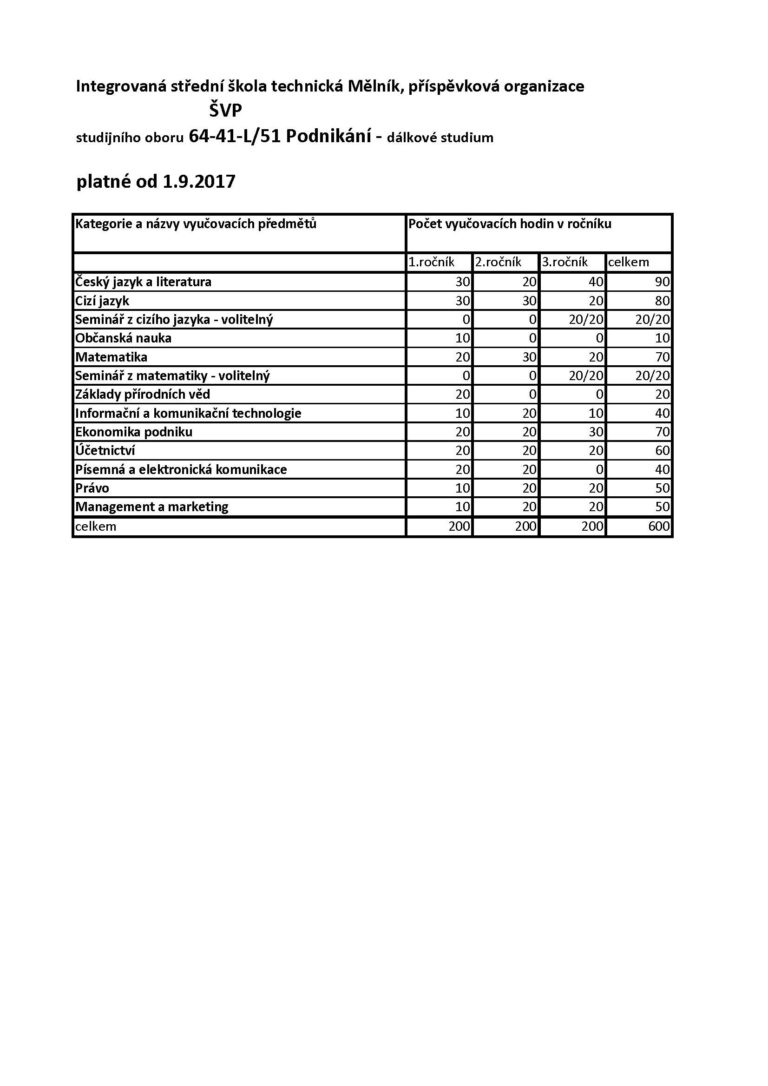 Integrovaná střední škola technická Mělník, příspěvková organizace
ŠVP
studijního oboru 64-41-L/51 Podnikání - dálkové studium

platné od 1.9.2017

| Kategorie a názvy vyučovacích předmětů | Počet vyučovacích hodin v ročníku | | | |
|---|---|---|---|---|
| | 1.ročník | 2.ročník | 3.ročník | celkem |
| Český jazyk a literatura | 30 | 20 | 40 | 90 |
| Cizí jazyk | 30 | 30 | 20 | 80 |
| Seminář z cizího jazyka - volitelný | 0 | 0 | 20/20 | 20/20 |
| Občanská nauka | 10 | 0 | 0 | 10 |
| Matematika | 20 | 30 | 20 | 70 |
| Seminář z matematiky - volitelný | 0 | 0 | 20/20 | 20/20 |
| Základy přírodních věd | 20 | 0 | 0 | 20 |
| Informační a komunikační technologie | 10 | 20 | 10 | 40 |
| Ekonomika podniku | 20 | 20 | 30 | 70 |
| Účetnictví | 20 | 20 | 20 | 60 |
| Písemná a elektronická komunikace | 20 | 20 | 0 | 40 |
| Právo | 10 | 20 | 20 | 50 |
| Management a marketing | 10 | 20 | 20 | 50 |
| celkem | 200 | 200 | 200 | 600 |